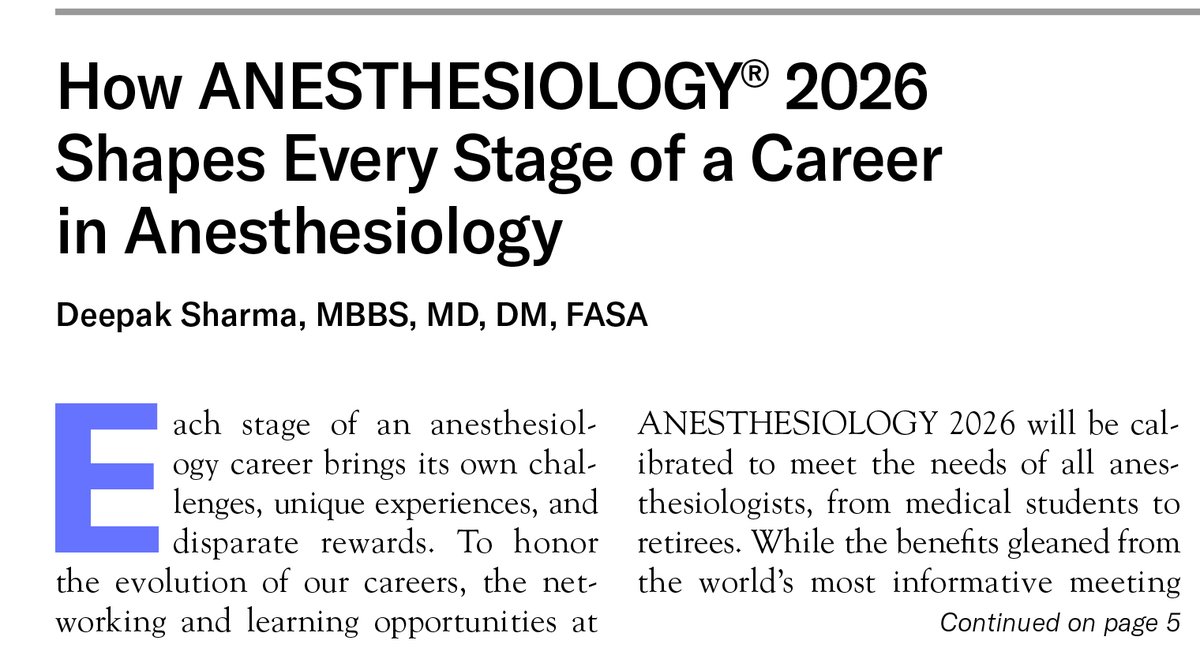 How ANESTHESIOLOGY® 2026 Shapes Every Stage of a Career in Anesthesiology

Deepak Sharma, MBBS, MD, DM, FASA

Each stage of an anesthesiology career brings its own challenges, unique experiences, and disparate rewards. To honor the evolution of our careers, the networking and learning opportunities at ANESTHESIOLOGY 2026 will be calibrated to meet the needs of all anesthesiologists, from medical students to retirees. While the benefits gleaned from the world's most informative meeting

Continued on page 5